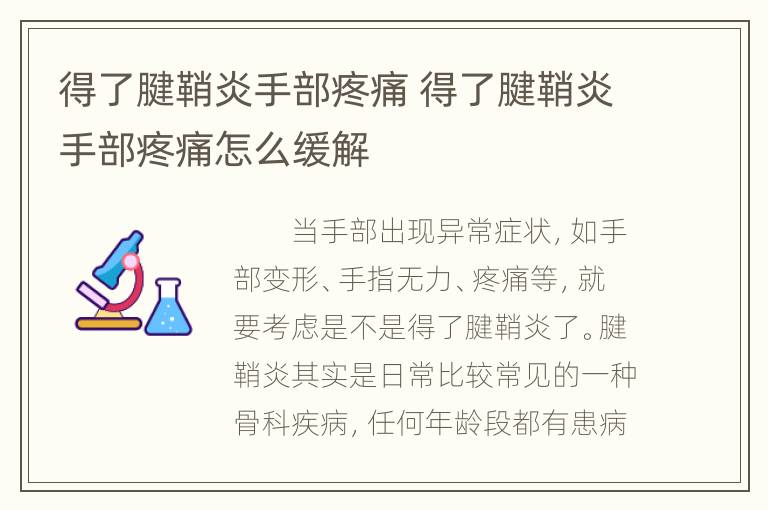 得了腱鞘炎手部疼痛 得了腱鞘炎手部疼痛怎么缓解

当手部出现异常症状，如手部变形、手指无力、疼痛等，就要考虑是不是得了腱鞘炎了。腱鞘炎其实是日常比较常见的一种骨科疾病，任何年龄段都有患病